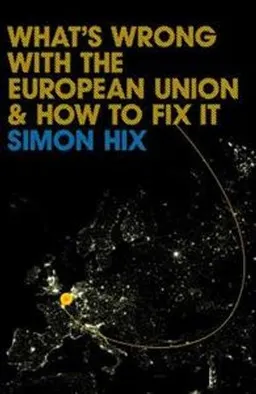 WHAT'S WRONG WITH THE EUROPEAN UNION & HOW TO FIX IT

SIMON HIX